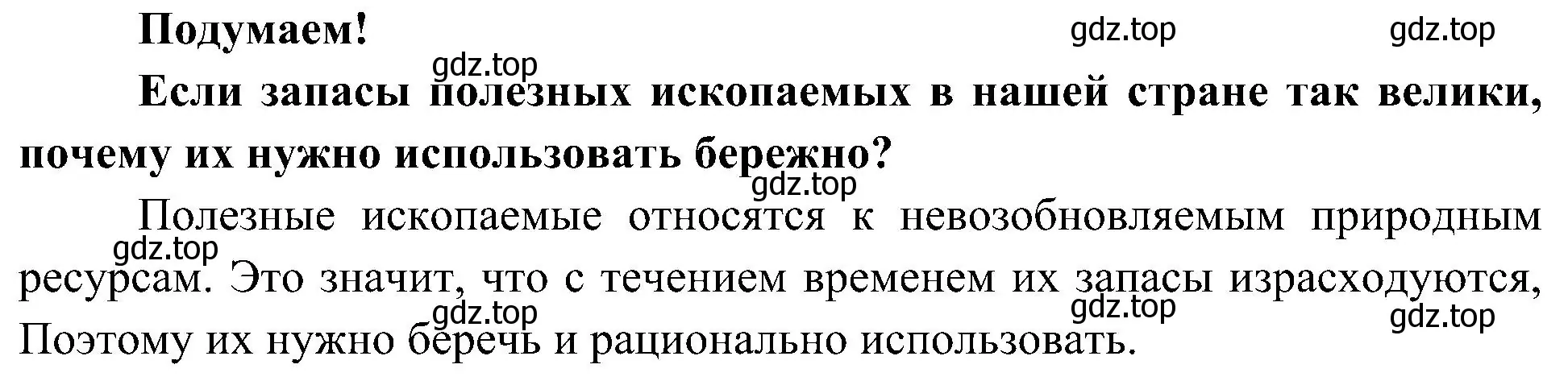 Подумаем!

gdz.top gdz.top gdz.top

Если запасы полезных ископаемых в нашей стране так велики, почему их нужно использовать бережно?

gdz.top

Полезные ископаемые относятся к невозобновляемым природным ресурсам. Это значит, что с течением временем их запасы израсходуются, Поэтому их нужно беречь и рационально использовать.

gdz.top gdz.top gdz.top gdz.top